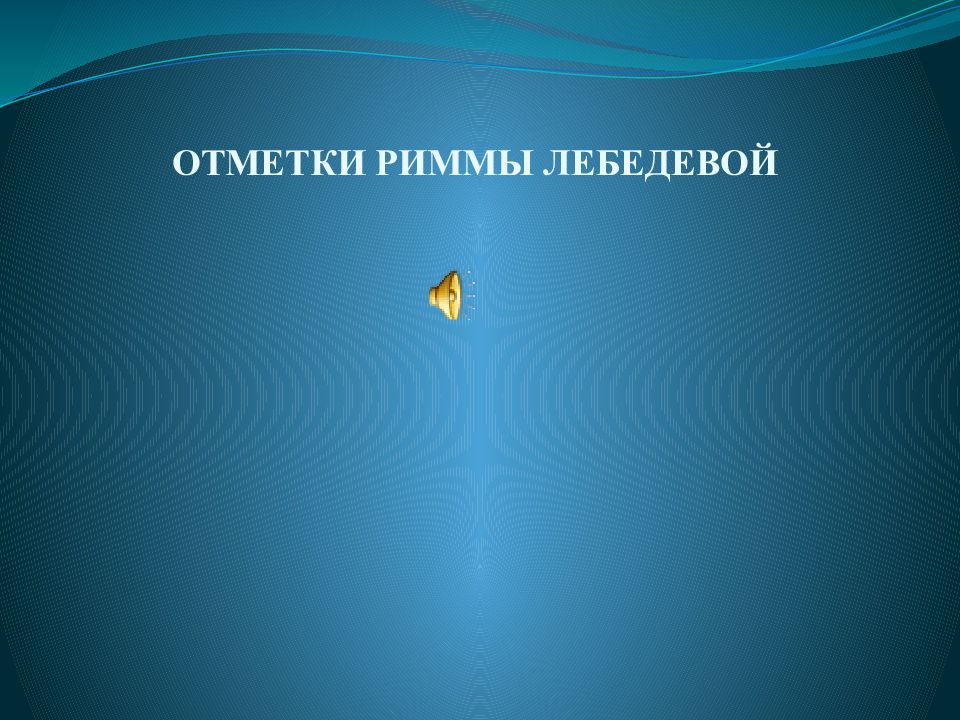 ОТМЕТКИ РИММЫ ЛЕБЕДЕВОЙ